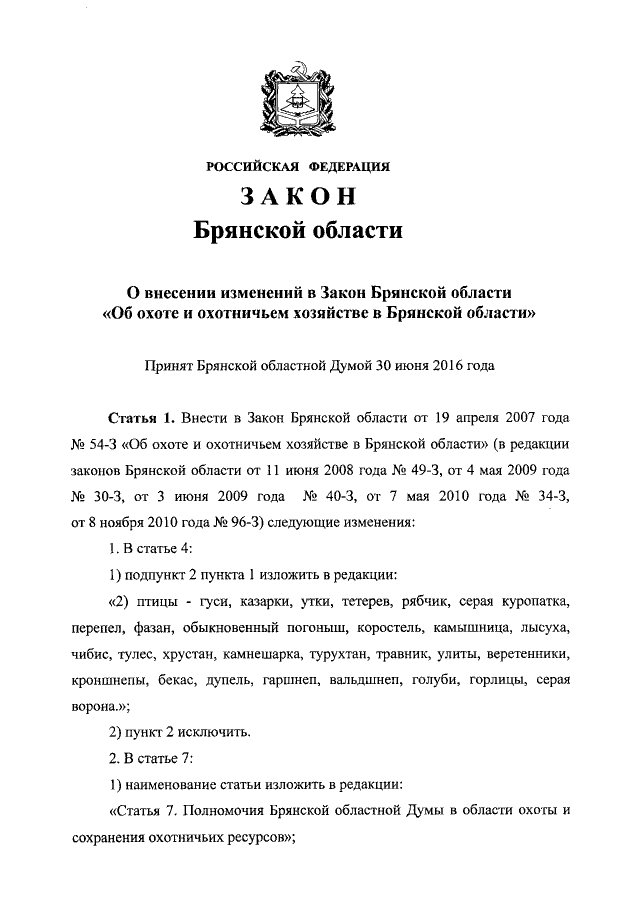 РОССИЙСКАЯ ФЕДЕРАЦИЯ

ЗАКОН

Брянской области

О внесении изменений в Закон Брянской области «Об охоте и охотничьем хозяйстве в Брянской области»

Принят Брянской областной Думой 30 июня 2016 года

Статья 1. Внести в Закон Брянской области от 19 апреля 2007 года № 54-З «Об охоте и охотничьем хозяйстве в Брянской области» (в редакции законов Брянской области от 11 июня 2008 года № 49-З, от 4 мая 2009 года № 30-З, от 3 июня 2009 года № 40-З, от 7 мая 2010 года № 34-З, от 8 ноября 2010 года № 96-З) следующие изменения:

1. В статье 4:

1) подпункт 2 пункта 1 изложить в редакции:

«2) птицы - гуси, казарки, утки, тетерев, рябчик, серая куропатка, перепел, фазан, обыкновенный погоныш, коростель, камышница, лысуха, чибис, тулес, хрустан, камнешарка, турухтан, травник, улиты, веретенники, кроншнепы, бекас, дупель, гаршнеп, вальдшнеп, голуби, горлицы, серая ворона.»;

2) пункт 2 исключить.

2. В статье 7:

1) наименование статьи изложить в редакции:

«Статья 7. Полномочия Брянской областной Думы в области охоты и сохранения охотничьих ресурсов»;